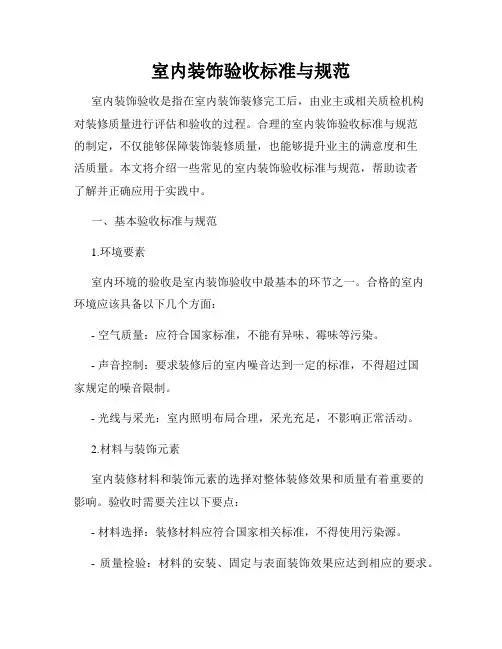 室内装饰验收标准与规范

室内装饰验收是指在室内装饰装修完工后，由业主或相关质检机构对装修质量进行评估和验收的过程。合理的室内装饰验收标准与规范的制定，不仅能够保障装饰装修质量，也能够提升业主的满意度和生活质量。本文将介绍一些常见的室内装饰验收标准与规范，帮助读者了解并正确应用于实践中。

一、基本验收标准与规范

1.环境要素

室内环境的验收是室内装饰验收中最基本的环节之一。合格的室内环境应该具备以下几个方面：

- 空气质量：应符合国家标准，不能有异味、霉味等污染。

- 声音控制：要求装修后的室内噪音达到一定的标准，不得超过国家规定的噪音限制。

- 光线与采光：室内照明布局合理，采光充足，不影响正常活动。

2.材料与装饰元素

室内装修材料和装饰元素的选择对整体装修效果和质量有着重要的影响。验收时需要关注以下要点：

- 材料选择：装修材料应符合国家相关标准，不得使用污染源。

- 质量检验：材料的安装、固定与表面装饰效果应达到相应的要求。